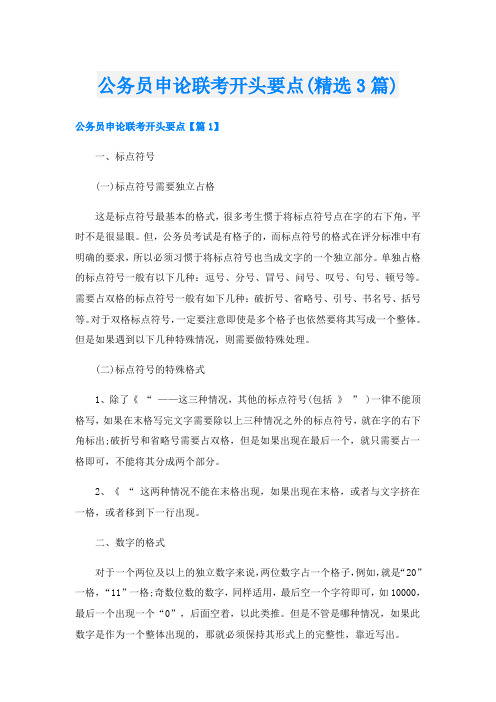 公务员申论联考开头要点(精选3篇)

公务员申论联考开头要点【篇1】

一、标点符号

(一)标点符号需要独立占格

这是标点符号最基本的格式，很多考生惯于将标点符号点在字的右下角，平时不是很显眼。但，公务员考试是有格子的，而标点符号的格式在评分标准中有明确的要求，所以必须习惯于将标点符号也当成文字的一个独立部分。单独占格的标点符号一般有以下几种：逗号、分号、冒号、问号、叹号、句号、顿号等。需要占双格的标点符号一般有如下几种：破折号、省略号、引号、书名号、括号等。对于双格标点符号，一定要注意即使是多个格子也依然要将其写成一个整体。但是如果遇到以下几种特殊情况，则需要做特殊处理。

(二)标点符号的特殊格式

1、除了《 “ ——这三种情况，其他的标点符号(包括 》 ” )一律不能顶格写，如果在末格写完文字需要除以上三种情况之外的标点符号，就在字的右下角标出;破折号和省略号需要占双格，但是如果出现在最后一个，就只需要占一格即可，不能将其分成两个部分。

2、《 “ 这两种情况不能在末格出现，如果出现在末格，或者与文字挤在一格，或者移到下一行出现。

二、数字的格式

对于一个两位及以上的独立数字来说，两位数字占一个格子，例如，就是“20”一格，“11”一格;奇数位数的数字，同样适用，最后空一个字符即可，如10000，最后一个出现一个“0”，后面空着，以此类推。但是不管是哪种情况，如果此数字是作为一个整体出现的，那就必须保持其形式上的完整性，靠近写出。